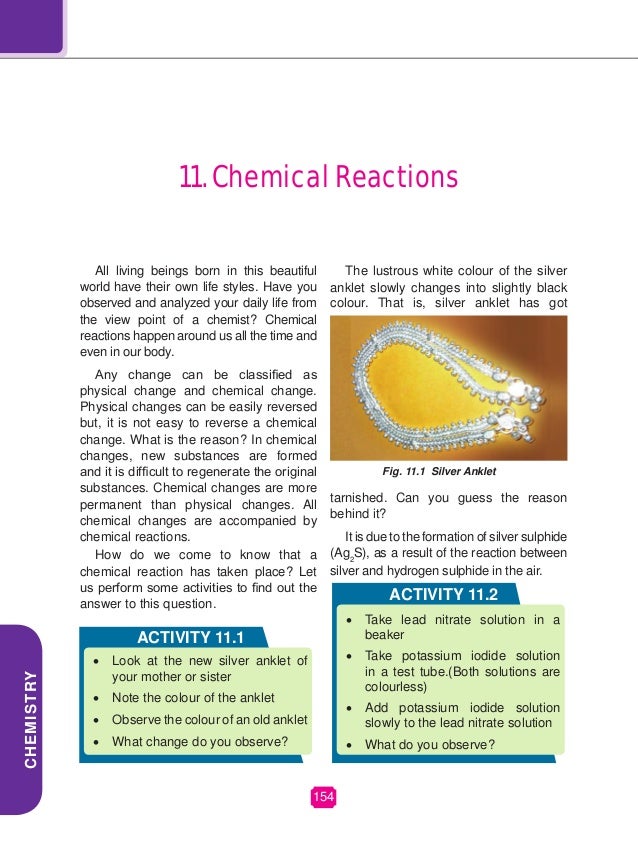 11. Chemical Reactions

All living beings born in this beautiful world have their own life styles. Have you observed and analyzed your daily life from the view point of a chemist? Chemical reactions happen around us all the time and even in our body.

Any change can be classified as physical change and chemical change. Physical changes can be easily reversed but, it is not easy to reverse a chemical change. What is the reason? In chemical changes, new substances are formed and it is difficult to regenerate the original substances. Chemical changes are more permanent than physical changes. All chemical changes are accompanied by chemical reactions.

How do we come to know that a chemical reaction has taken place? Let us perform some activities to find out the answer to this question.

ACTIVITY 11.1

• Look at the new silver anklet of your mother or sister
• Note the colour of the anklet
• Observe the colour of an old anklet
• What change do you observe?

The lustrous white colour of the silver anklet slowly changes into slightly black colour. That is, silver anklet has got

Fig. 11.1 Silver Anklet

tarnished. Can you guess the reason behind it?

It is due to the formation of silver sulphide ($Ag_2S$), as a result of the reaction between silver and hydrogen sulphide in the air.

ACTIVITY 11.2

• Take lead nitrate solution in a beaker
• Take potassium iodide solution in a test tube.(Both solutions are colourless)
• Add potassium iodide solution slowly to the lead nitrate solution
• What do you observe?

CHEMISTRY

154